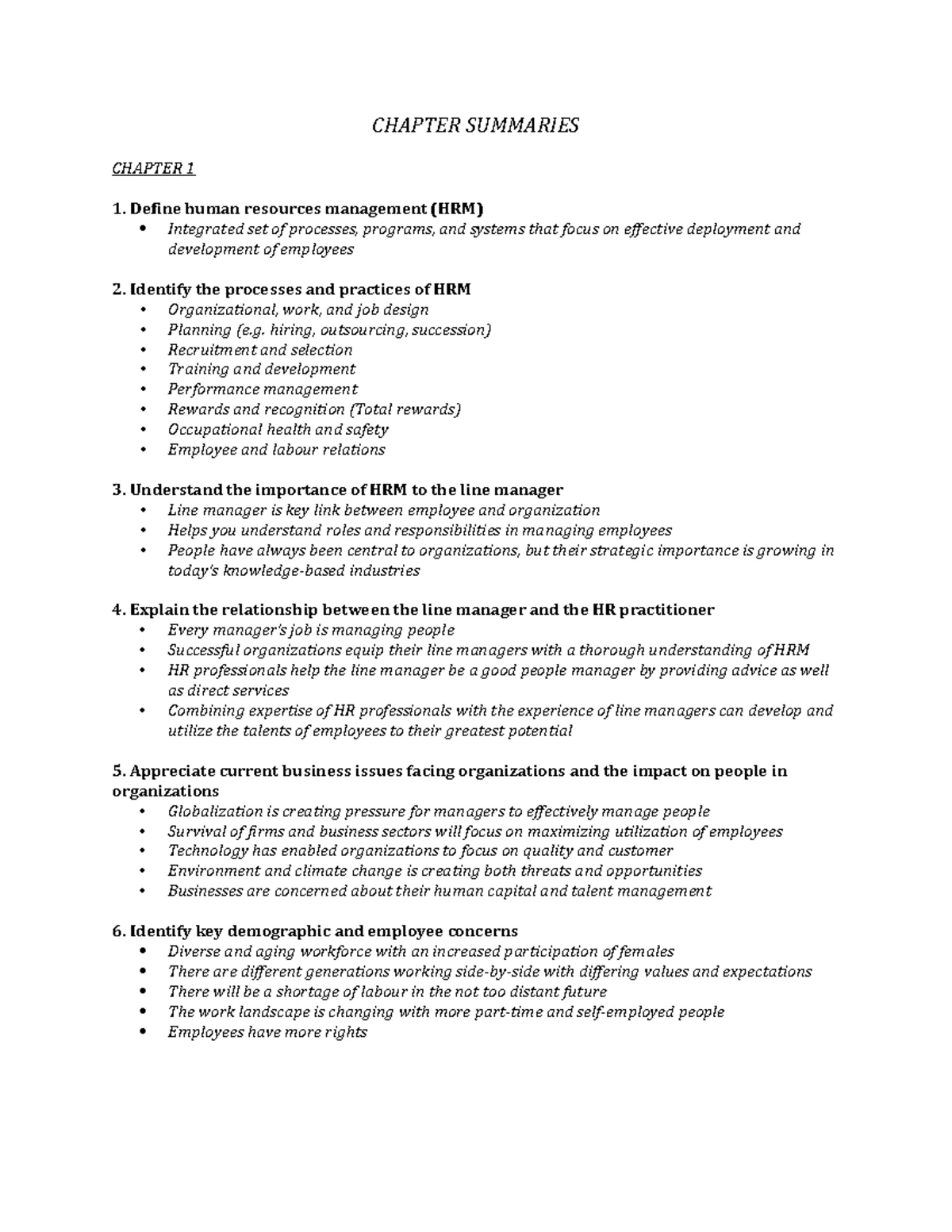 CHAPTER SUMMARIES

CHAPTER 1

1. Define human resources management (HRM)
• Integrated set of processes, programs, and systems that focus on effective deployment and development of employees

2. Identify the processes and practices of HRM
• Organizational, work, and job design
• Planning (e.g. hiring, outsourcing, succession)
• Recruitment and selection
• Training and development
• Performance management
• Rewards and recognition (Total rewards)
• Occupational health and safety
• Employee and labour relations

3. Understand the importance of HRM to the line manager
• Line manager is key link between employee and organization
• Helps you understand roles and responsibilities in managing employees
• People have always been central to organizations, but their strategic importance is growing in today's knowledge-based industries

4. Explain the relationship between the line manager and the HR practitioner
• Every manager's job is managing people
• Successful organizations equip their line managers with a thorough understanding of HRM
• HR professionals help the line manager be a good people manager by providing advice as well as direct services
• Combining expertise of HR professionals with the experience of line managers can develop and utilize the talents of employees to their greatest potential

5. Appreciate current business issues facing organizations and the impact on people in organizations
• Globalization is creating pressure for managers to effectively manage people
• Survival of firms and business sectors will focus on maximizing utilization of employees
• Technology has enabled organizations to focus on quality and customer
• Environment and climate change is creating both threats and opportunities
• Businesses are concerned about their human capital and talent management

6. Identify key demographic and employee concerns
• Diverse and aging workforce with an increased participation of females
• There are different generations working side-by-side with differing values and expectations
• There will be a shortage of labour in the not too distant future
• The work landscape is changing with more part-time and self-employed people
• Employees have more rights